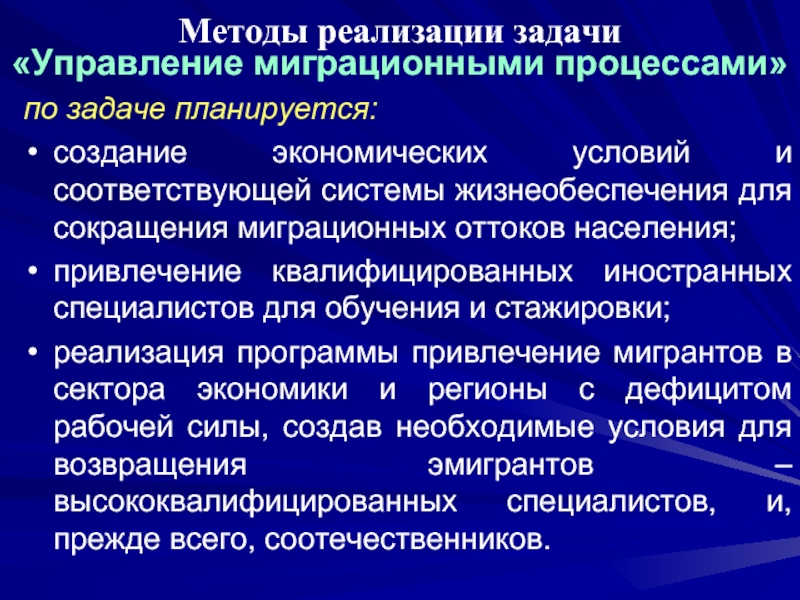 Методы реализации задачи
«Управление миграционными процессами»

по задаче планируется:

• создание экономических условий и соответствующей системы жизнеобеспечения для сокращения миграционных оттоков населения;
• привлечение квалифицированных иностранных специалистов для обучения и стажировки;
• реализация программы привлечение мигрантов в сектора экономики и регионы с дефицитом рабочей силы, создав необходимые условия для возвращения эмигрантов – высококвалифицированных специалистов, и, прежде всего, соотечественников.